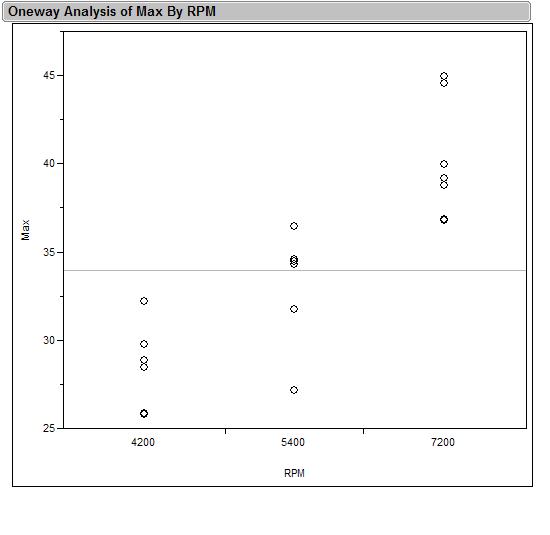 Oneway Analysis of Max By RPM

45
40
35
30
25

Max

4200
5400
7200

RPM